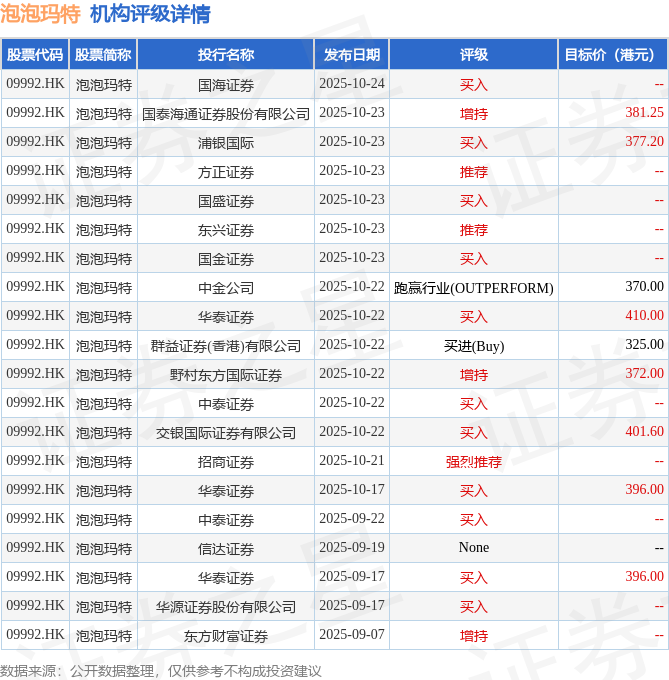 泡泡玛特 机构评级详情

| 股票代码 | 股票简称 | 投行名称 | 发布日期 | 评级 | 目标价（港元） |
|---|---|---|---|---|---|
| 09992.HK | 泡泡玛特 | 国海证券 | 2025-10-24 | 买入 | -- |
| 09992.HK | 泡泡玛特 | 国泰海通证券股份有限公司 | 2025-10-23 | 增持 | 381.25 |
| 09992.HK | 泡泡玛特 | 浦银国际 | 2025-10-23 | 买入 | 377.20 |
| 09992.HK | 泡泡玛特 | 方正证券 | 2025-10-23 | 推荐 | -- |
| 09992.HK | 泡泡玛特 | 国盛证券 | 2025-10-23 | 买入 | -- |
| 09992.HK | 泡泡玛特 | 东兴证券 | 2025-10-23 | 推荐 | -- |
| 09992.HK | 泡泡玛特 | 国金证券 | 2025-10-23 | 买入 | -- |
| 09992.HK | 泡泡玛特 | 中金公司 | 2025-10-22 | 跑赢行业(OUTPERFORM) | 370.00 |
| 09992.HK | 泡泡玛特 | 华泰证券 | 2025-10-22 | 买入 | 410.00 |
| 09992.HK | 泡泡玛特 | 群益证券(香港)有限公司 | 2025-10-22 | 买进(Buy) | 325.00 |
| 09992.HK | 泡泡玛特 | 野村东方国际证券 | 2025-10-22 | 增持 | 372.00 |
| 09992.HK | 泡泡玛特 | 中泰证券 | 2025-10-22 | 买入 | -- |
| 09992.HK | 泡泡玛特 | 交银国际证券有限公司 | 2025-10-22 | 买入 | 401.60 |
| 09992.HK | 泡泡玛特 | 招商证券 | 2025-10-21 | 强烈推荐 | -- |
| 09992.HK | 泡泡玛特 | 华泰证券 | 2025-10-17 | 买入 | 396.00 |
| 09992.HK | 泡泡玛特 | 中泰证券 | 2025-09-22 | 买入 | -- |
| 09992.HK | 泡泡玛特 | 信达证券 | 2025-09-19 | None | -- |
| 09992.HK | 泡泡玛特 | 华泰证券 | 2025-09-17 | 买入 | 396.00 |
| 09992.HK | 泡泡玛特 | 华源证券股份有限公司 | 2025-09-17 | 买入 | -- |
| 09992.HK | 泡泡玛特 | 东方财富证券 | 2025-09-07 | 增持 | -- |

数据来源：公开数据整理，仅供参考不构成投资建议